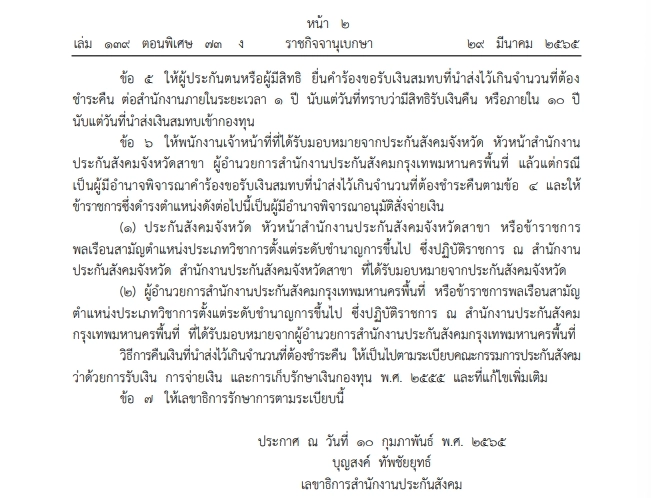 หน้า ๒
เล่ม ๑๓๙ ตอนพิเศษ ๗๓ ง ราชกิจจานุเบกษา ๒๙ มีนาคม ๒๕๖๕

ข้อ ๕ ให้ผู้ประกันตนหรือผู้มีสิทธิ ยื่นคำร้องขอรับเงินสมทบที่นำส่งไว้เกินจำนวนที่ต้องชำระคืน ต่อสำนักงานภายในระยะเวลา ๑ ปี นับแต่วันที่ทราบว่ามีสิทธิรับเงินคืน หรือภายใน ๑๐ ปี นับแต่วันที่นำส่งเงินสมทบเข้ากองทุน

ข้อ ๖ ให้พนักงานเจ้าหน้าที่ที่ได้รับมอบหมายจากประกันสังคมจังหวัด หัวหน้าสำนักงานประกันสังคมจังหวัดสาขา ผู้อำนวยการสำนักงานประกันสังคมกรุงเทพมหานครพื้นที่ แล้วแต่กรณี เป็นผู้มีอำนาจพิจารณาคำร้องขอรับเงินสมทบที่นำส่งไว้เกินจำนวนที่ต้องชำระคืนตามข้อ ๔ และให้ข้าราชการซึ่งดำรงตำแหน่งดังต่อไปนี้เป็นผู้มีอำนาจพิจารณาอนุมัติสั่งจ่ายเงิน

(๑) ประกันสังคมจังหวัด หัวหน้าสำนักงานประกันสังคมจังหวัดสาขา หรือข้าราชการพลเรือนสามัญตำแหน่งประเภทวิชาการตั้งแต่ระดับชำนาญการขึ้นไป ซึ่งปฏิบัติราชการ ณ สำนักงานประกันสังคมจังหวัด สำนักงานประกันสังคมจังหวัดสาขา ที่ได้รับมอบหมายจากประกันสังคมจังหวัด

(๒) ผู้อำนวยการสำนักงานประกันสังคมกรุงเทพมหานครพื้นที่ หรือข้าราชการพลเรือนสามัญตำแหน่งประเภทวิชาการตั้งแต่ระดับชำนาญการขึ้นไป ซึ่งปฏิบัติราชการ ณ สำนักงานประกันสังคมกรุงเทพมหานครพื้นที่ ที่ได้รับมอบหมายจากผู้อำนวยการสำนักงานประกันสังคมกรุงเทพมหานครพื้นที่

วิธีการคืนเงินที่นำส่งไว้เกินจำนวนที่ต้องชำระคืน ให้เป็นไปตามระเบียบคณะกรรมการประกันสังคมว่าด้วยการรับเงิน การจ่ายเงิน และการเก็บรักษาเงินกองทุน พ.ศ. ๒๕๕๕ และที่แก้ไขเพิ่มเติม

ข้อ ๗ ให้เลขาธิการรักษาการตามระเบียบนี้

ประกาศ ณ วันที่ ๑๐ กุมภาพันธ์ พ.ศ. ๒๕๖๕
บุญสงค์ ทัพชัยยุทธ์
เลขาธิการสำนักงานประกันสังคม